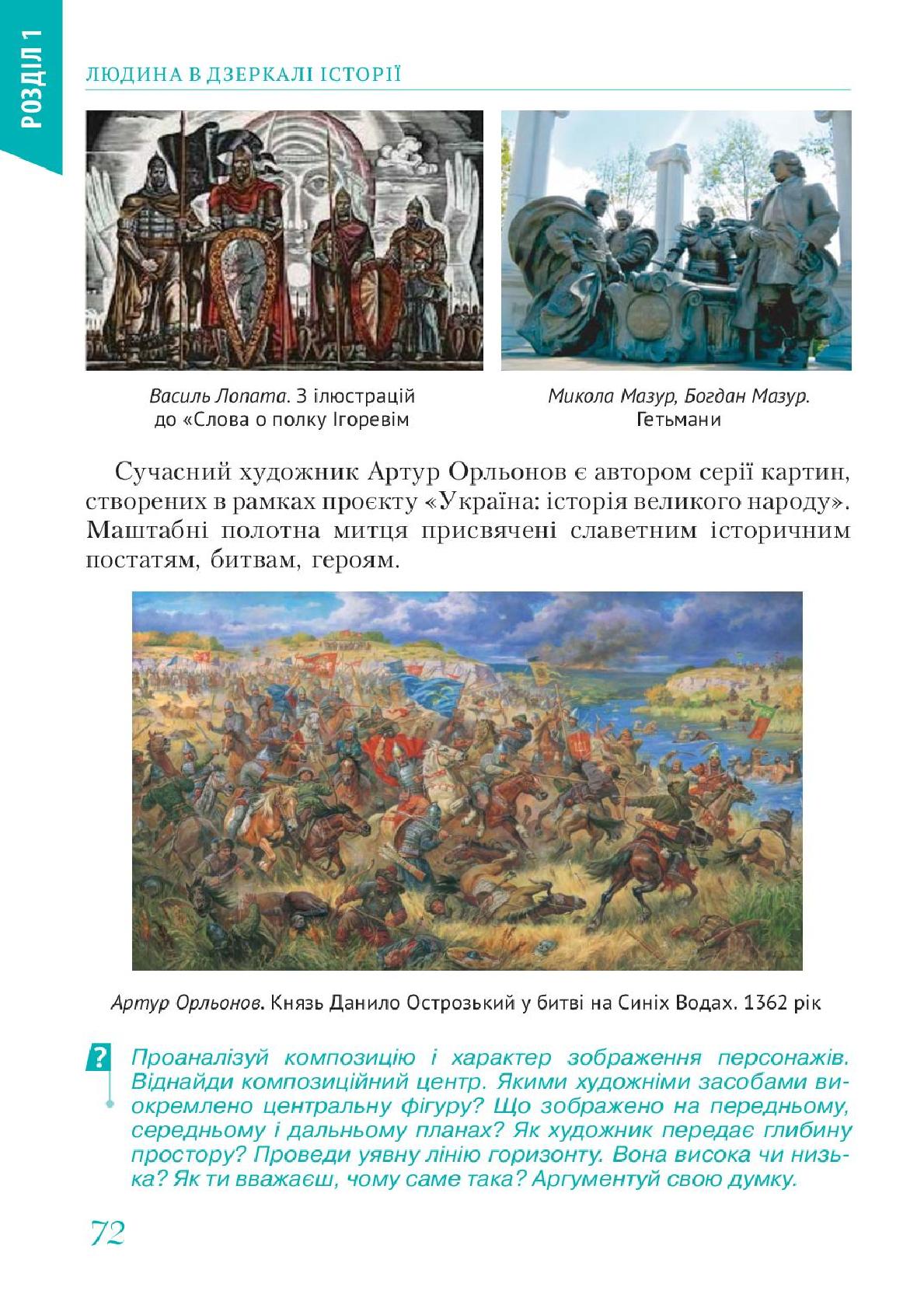 РОЗДІЛ 1

ЛЮДИНА В ДЗЕРКАЛІ ІСТОРІЇ

Василь Лопата. З ілюстрацій до «Слова о полку Ігоревім

Микола Мазур, Богдан Мазур. Гетьмани

Сучасний художник Артур Орльонов є автором серії картин, створених в рамках проєкту «Україна: історія великого народу». Маштабні полотна митця присвячені славетним історичним постатям, битвам, героям.

Артур Орльонов. Князь Данило Острозький у битві на Синіх Водах. 1362 рік

?

Проаналізуй композицію і характер зображення персонажів. Віднайди композиційний центр. Якими художніми засобами виокремлено центральну фігуру? Що зображено на передньому, середньому і дальньому планах? Як художник передає глибину простору? Проведи уявну лінію горизонту. Вона висока чи низька? Як ти вважаєш, чому саме така? Аргументуй свою думку.

72